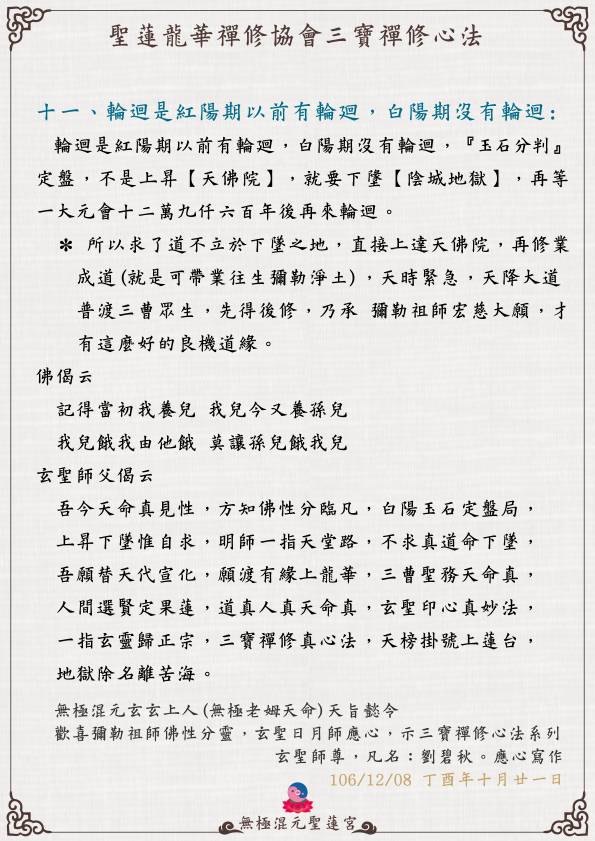 聖蓮龍華禪修協會三寶禪修心法

十一、輪迴是紅陽期以前有輪迴，白陽期沒有輪迴：

輪迴是紅陽期以前有輪迴，白陽期沒有輪迴，『玉石分判』定盤，不是上昇【天佛院】，就要下墜【陰城地獄】，再等一大元會十二萬九仟六百年後再來輪迴。

＊ 所以求了道不立於下墜之地，直接上達天佛院，再修業成道(就是可帶業往生彌勒淨土)，天時緊急，天降大道普渡三曹眾生，先得後修，乃承 彌勒祖師宏慈大願，才有這麼好的良機道緣。

佛偈云

記得當初我養兒 我兒今又養孫兒

我兒餓我由他餓 莫讓孫兒餓我兒

玄聖師父偈云

吾今天命真見性，方知佛性分臨凡，白陽玉石定盤局，

上昇下墜惟自求，明師一指天堂路，不求真道命下墜，

吾願替天代宣化，願渡有緣上龍華，三曹聖務天命真，

人間選賢定果蓮，道真人真天命真，玄聖印心真妙法，

一指玄靈歸正宗，三寶禪修真心法，天榜掛號上蓮台，

地獄除名離苦海。

無極混元玄玄上人(無極老姆天命)天旨懿令

歡喜彌勒祖師佛性分靈，玄聖日月師應心，示三寶禪修心法系列

玄聖師尊，凡名：劉碧秋。應心寫作

106/12/08 丁酉年十月廿一日

無極混元聖蓮宮